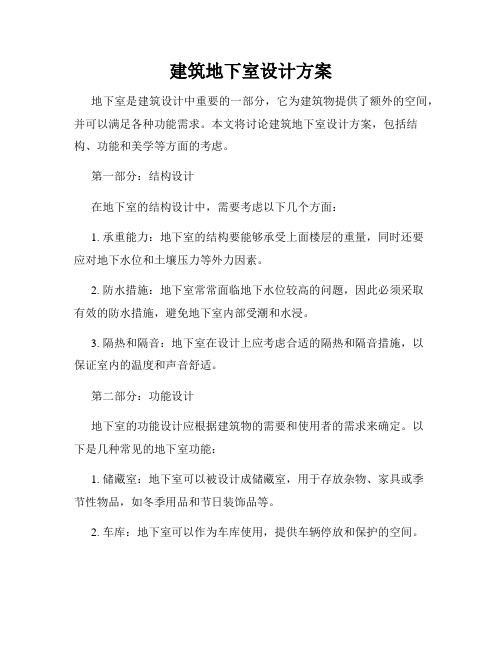 建筑地下室设计方案

地下室是建筑设计中重要的一部分，它为建筑物提供了额外的空间，并可以满足各种功能需求。本文将讨论建筑地下室设计方案，包括结构、功能和美学等方面的考虑。

第一部分：结构设计

在地下室的结构设计中，需要考虑以下几个方面：

1. 承重能力：地下室的结构要能够承受上面楼层的重量，同时还要应对地下水位和土壤压力等外力因素。

2. 防水措施：地下室常常面临地下水位较高的问题，因此必须采取有效的防水措施，避免地下室内部受潮和水浸。

3. 隔热和隔音：地下室在设计上应考虑合适的隔热和隔音措施，以保证室内的温度和声音舒适。

第二部分：功能设计

地下室的功能设计应根据建筑物的需要和使用者的需求来确定。以下是几种常见的地下室功能：

1. 储藏室：地下室可以被设计成储藏室，用于存放杂物、家具或季节性物品，如冬季用品和节日装饰品等。

2. 车库：地下室可以作为车库使用，提供车辆停放和保护的空间。